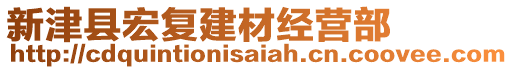 新津县宏复建材经营部
http://cdquintionisaiah.cn.coovee.com